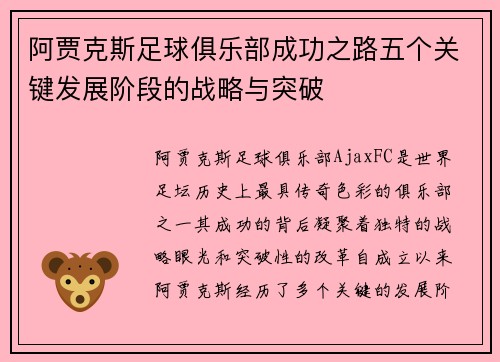 阿贾克斯足球俱乐部成功之路五个关键发展阶段的战略与突破

阿贾克斯足球俱乐部AjaxFC是世界足坛历史上最具传奇色彩的俱乐部之一其成功的背后凝聚着独特的战略眼光和突破性的改革自成立以来阿贾克斯经历了多个关键的发展阶